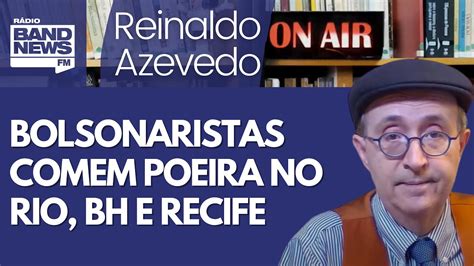 RÁDIO
BAND NEWS
FM

Reinaldo Azevedo

ON AIR

BOLSONARISTAS COMEM POEIRA NO RIO, BH E RECIFE